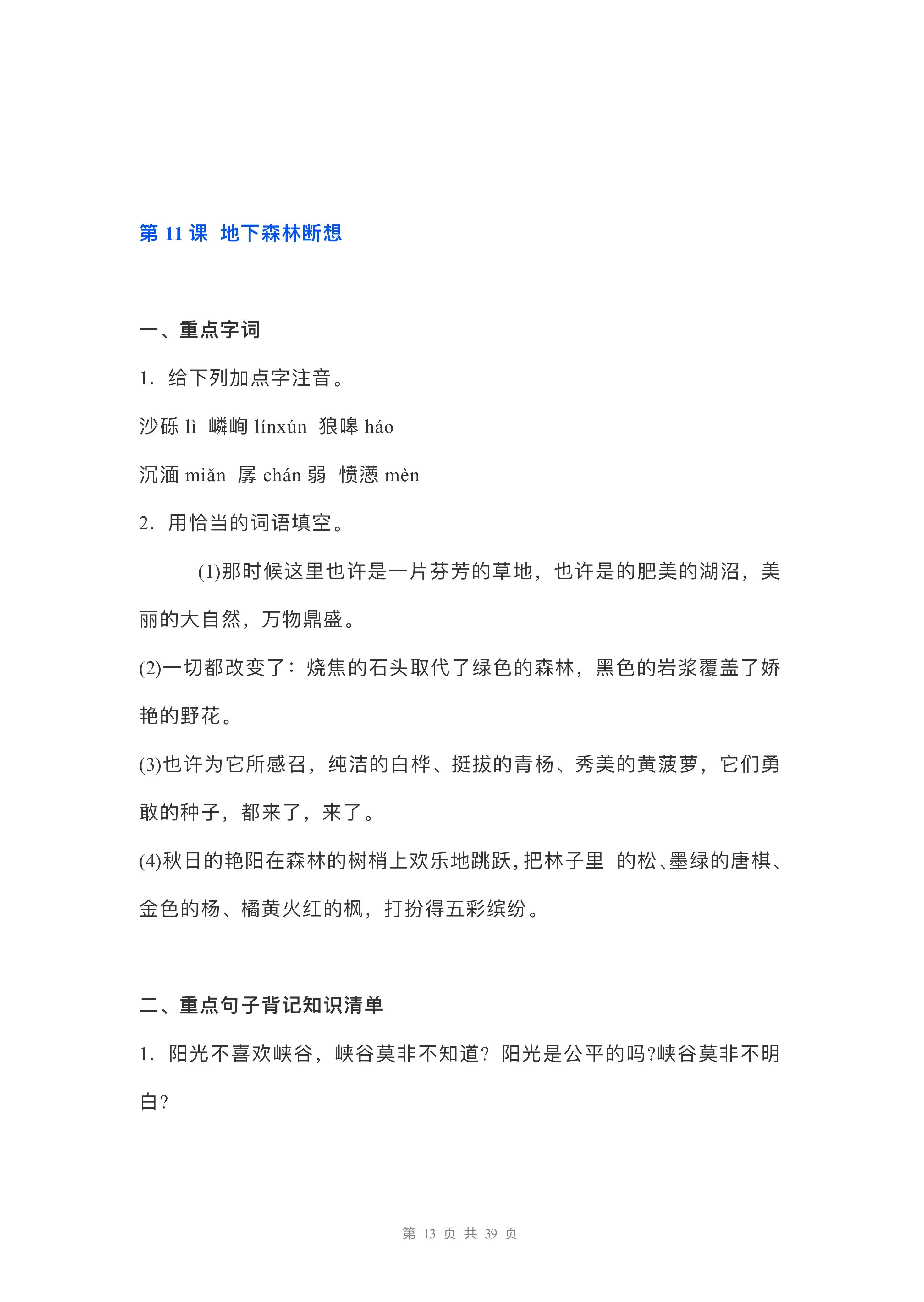 第 11 课 地下森林断想

一、重点字词

1. 给下列加点字注音。

沙砾 lì 嶙峋 línxún 狼嗥 háo

沉湎 miǎn 孱 chán 弱 愤懑 mèn

2. 用恰当的词语填空。

(1)那时候这里也许是一片芬芳的草地，也许是的肥美的湖沼，美丽的大自然，万物鼎盛。

(2)一切都改变了：烧焦的石头取代了绿色的森林，黑色的岩浆覆盖了娇艳的野花。

(3)也许为它所感召，纯洁的白桦、挺拔的青杨、秀美的黄菠萝，它们勇敢的种子，都来了，来了。

(4)秋日的艳阳在森林的树梢上欢乐地跳跃，把林子里 的松、墨绿的唐棋、金色的杨、橘黄火红的枫，打扮得五彩缤纷。

二、重点句子背记知识清单

1. 阳光不喜欢峡谷，峡谷莫非不知道？阳光是公平的吗?峡谷莫非不明白？

第 13 页 共 39 页